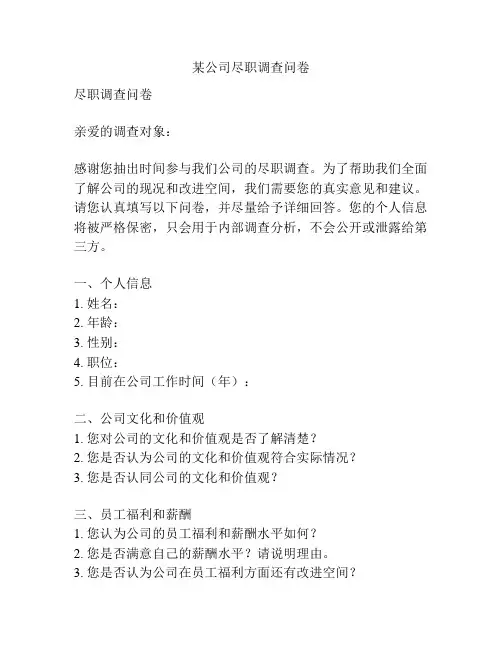 某公司尽职调查问卷

尽职调查问卷

亲爱的调查对象：

感谢您抽出时间参与我们公司的尽职调查。为了帮助我们全面了解公司的现况和改进空间，我们需要您的真实意见和建议。请您认真填写以下问卷，并尽量给予详细回答。您的个人信息将被严格保密，只会用于内部调查分析，不会公开或泄露给第三方。

一、个人信息
1. 姓名：
2. 年龄：
3. 性别：
4. 职位：
5. 目前在公司工作时间（年）：

二、公司文化和价值观
1. 您对公司的文化和价值观是否了解清楚？
2. 您是否认为公司的文化和价值观符合实际情况？
3. 您是否认同公司的文化和价值观？

三、员工福利和薪酬
1. 您认为公司的员工福利和薪酬水平如何？
2. 您是否满意自己的薪酬水平？请说明理由。
3. 您是否认为公司在员工福利方面还有改进空间？